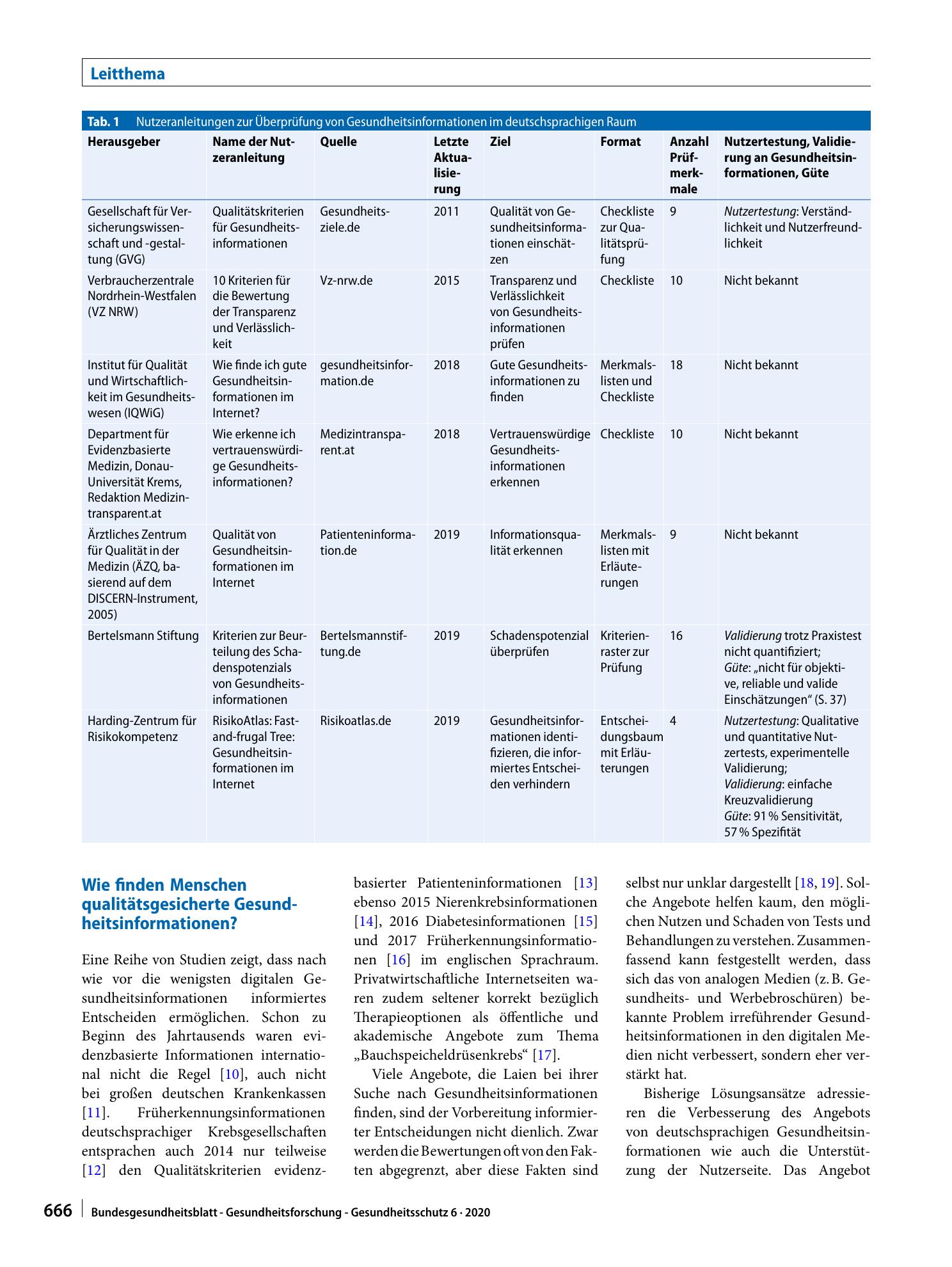 Leitthema

Tab. 1 Nutzeranleitungen zur Überprüfung von Gesundheitsinformationen im deutschsprachigen Raum

| Herausgeber | Name der Nutzeranleitung | Quelle | Letzte Aktualisierung | Ziel | Format | Anzahl Prüfmerkmale | Nutzertestung, Validierung an Gesundheitsinformationen, Güte |
|---|---|---|---|---|---|---|---|
| Gesellschaft für Versicherungswissenschaft und -gestaltung (GVG) | Qualitätskriterien für Gesundheitsinformationen | Gesundheitsziele.de | 2011 | Qualität von Gesundheitsinformationen einschätzen | Checkliste zur Qualitätsprüfung | 9 | Nutzertestung: Verständlichkeit und Nutzerfreundlichkeit |
| Verbraucherzentrale Nordrhein-Westfalen (VZ NRW) | 10 Kriterien für die Bewertung der Transparenz und Verlässlichkeit | Vz-nrw.de | 2015 | Transparenz und Verlässlichkeit von Gesundheitsinformationen prüfen | Checkliste | 10 | Nicht bekannt |
| Institut für Qualität und Wirtschaftlichkeit im Gesundheitswesen (IQWiG) | Wie finde ich gute Gesundheitsinformationen im Internet? | gesundheitsinformation.de | 2018 | Gute Gesundheitsinformationen zu finden | Merkmalslisten und Checkliste | 18 | Nicht bekannt |
| Department für Evidenzbasierte Medizin, Donau-Universität Krems, Redaktion Medizintransparent.at | Wie erkenne ich vertrauenswürdige Gesundheitsinformationen? | Medizintransparent.at | 2018 | Vertrauenswürdige Gesundheitsinformationen erkennen | Checkliste | 10 | Nicht bekannt |
| Ärztliches Zentrum für Qualität in der Medizin (ÄZQ, basierend auf dem DISCERN-Instrument, 2005) | Qualität von Gesundheitsinformationen im Internet | Patienteninformation.de | 2019 | Informationsqualität erkennen | Merkmalslisten mit Erläuterungen | 9 | Nicht bekannt |
| Bertelsmann Stiftung | Kriterien zur Beurteilung des Schadenspotenzials von Gesundheitsinformationen | Bertelsmannstiftung.de | 2019 | Schadenspotenzial überprüfen | Kriterienraster zur Prüfung | 16 | Validierung trotz Praxistest nicht quantifiziert; Güte: „nicht für objektive, reliable und valide Einschätzungen“ (S. 37) |
| Harding-Zentrum für Risikokompetenz | RisikoAtlas: Fast-and-frugal Tree: Gesundheitsinformationen im Internet | Risikoatlas.de | 2019 | Gesundheitsinformationen identifizieren, die informiertes Entscheiden verhindern | Entscheidungsbaum mit Erläuterungen | 4 | Nutzertestung: Qualitative und quantitative Nutzertests, experimentelle Validierung; Validierung: einfache Kreuzvalidierung Güte: 91 % Sensitivität, 57 % Spezifität |

Wie finden Menschen qualitätsgesicherte Gesundheitsinformationen?

Eine Reihe von Studien zeigt, dass nach wie vor die wenigsten digitalen Gesundheitsinformationen informiertes Entscheiden ermöglichen. Schon zu Beginn des Jahrtausends waren evidenzbasierte Informationen international nicht die Regel [10], auch nicht bei großen deutschen Krankenkassen [11]. Früherkennungsinformationen deutschsprachiger Krebsgesellschaften entsprachen auch 2014 nur teilweise [12] den Qualitätskriterien evidenzbasierter Patienteninformationen [13] ebenso 2015 Nierenkrebsinformationen [14], 2016 Diabetesinformationen [15] und 2017 Früherkennungsinformationen [16] im englischen Sprachraum. Privatwirtschaftliche Internetseiten waren zudem seltener korrekt bezüglich Therapieoptionen als öffentliche und akademische Angebote zum Thema „Bauchspeicheldrüsenkrebs“ [17].

Viele Angebote, die Laien bei ihrer Suche nach Gesundheitsinformationen finden, sind der Vorbereitung informierter Entscheidungen nicht dienlich. Zwar werden die Bewertungen oft von den Fakten abgegrenzt, aber diese Fakten sind selbst nur unklar dargestellt [18, 19]. Solche Angebote helfen kaum, den möglichen Nutzen und Schaden von Tests und Behandlungen zu verstehen. Zusammenfassend kann festgestellt werden, dass sich das von analogen Medien (z. B. Gesundheits- und Werbebroschüren) bekannte Problem irreführender Gesundheitsinformationen in den digitalen Medien nicht verbessert, sondern eher verstärkt hat.

Bisherige Lösungsansätze adressieren die Verbesserung des Angebots von deutschsprachigen Gesundheitsinformationen wie auch die Unterstützung der Nutzerseite. Das Angebot

666 Bundesgesundheitsblatt - Gesundheitsforschung - Gesundheitsschutz 6 · 2020